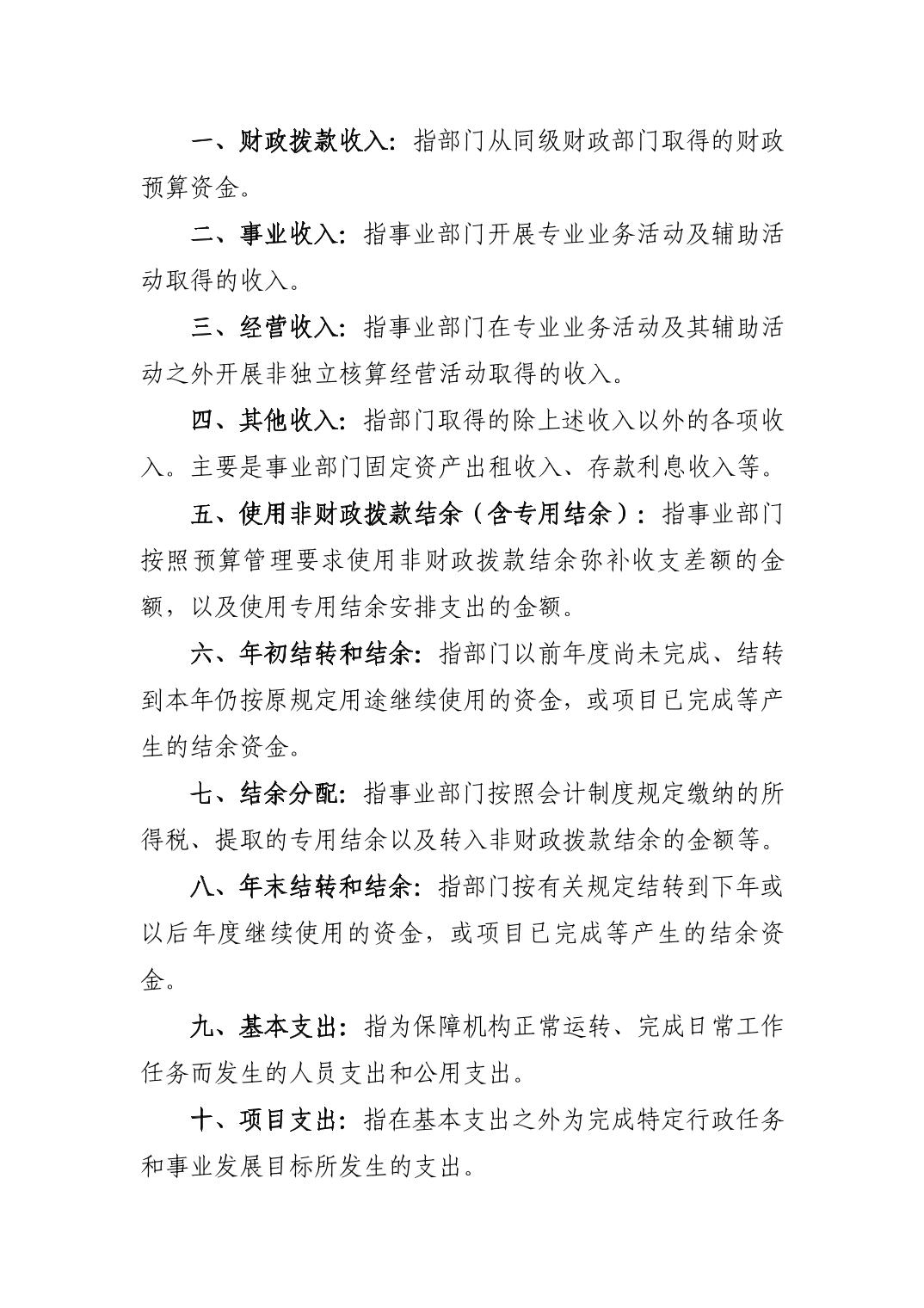 一、财政拨款收入：指部门从同级财政部门取得的财政预算资金。

二、事业收入：指事业部门开展专业业务活动及辅助活动取得的收入。

三、经营收入：指事业部门在专业业务活动及其辅助活动之外开展非独立核算经营活动取得的收入。

四、其他收入：指部门取得的除上述收入以外的各项收入。主要是事业部门固定资产出租收入、存款利息收入等。

五、使用非财政拨款结余（含专用结余）：指事业部门按照预算管理要求使用非财政拨款结余弥补收支差额的金额，以及使用专用结余安排支出的金额。

六、年初结转和结余：指部门以前年度尚未完成、结转到本年仍按原规定用途继续使用的资金，或项目已完成等产生的结余资金。

七、结余分配：指事业部门按照会计制度规定缴纳的所得税、提取的专用结余以及转入非财政拨款结余的金额等。

八、年末结转和结余：指部门按有关规定结转到下年或以后年度继续使用的资金，或项目已完成等产生的结余资金。

九、基本支出：指为保障机构正常运转、完成日常工作任务而发生的人员支出和公用支出。

十、项目支出：指在基本支出之外为完成特定行政任务和事业发展目标所发生的支出。